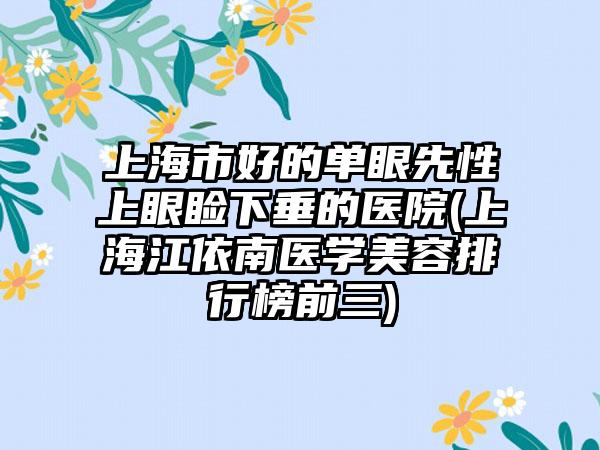 上海市好的单眼先性上眼睑下垂的医院(上海江依南医学美容排行榜前三)